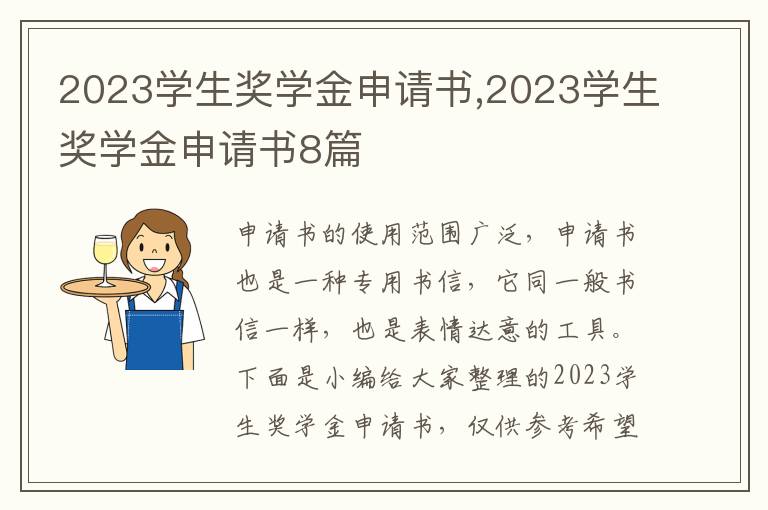 2023学生奖学金申请书,2023学生奖学金申请书8篇

申请书的使用范围广泛，申请书也是一种专用书信，它同一般书信一样，也是表情达意的工具。下面是小编给大家整理的2023学生奖学金申请书，仅供参考希望